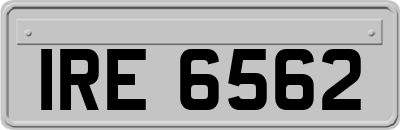 IRE 6562